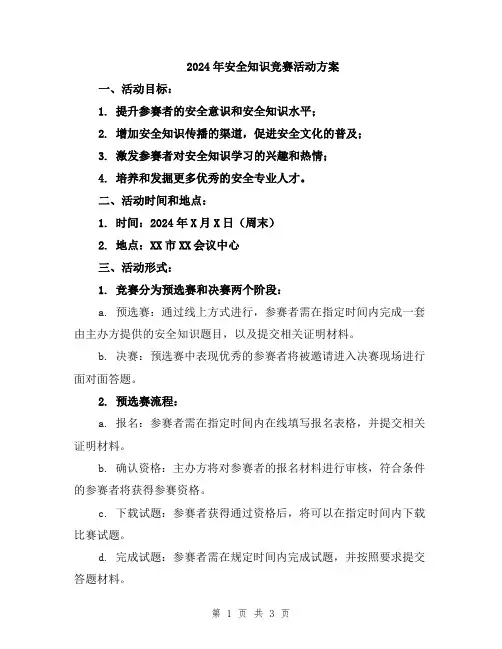 2024年安全知识竞赛活动方案

一、活动目标：

1. 提升参赛者的安全意识和安全知识水平；

2. 增加安全知识传播的渠道，促进安全文化的普及；

3. 激发参赛者对安全知识学习的兴趣和热情；

4. 培养和发掘更多优秀的安全专业人才。

二、活动时间和地点：

1. 时间：2024年X月X日（周末）

2. 地点：XX市XX会议中心

三、活动形式：

1. 竞赛分为预选赛和决赛两个阶段：

a. 预选赛：通过线上方式进行，参赛者需在指定时间内完成一套由主办方提供的安全知识题目，以及提交相关证明材料。

b. 决赛：预选赛中表现优秀的参赛者将被邀请进入决赛现场进行面对面答题。

2. 预选赛流程：

a. 报名：参赛者需在指定时间内在线填写报名表格，并提交相关证明材料。

b. 确认资格：主办方将对参赛者的报名材料进行审核，符合条件的参赛者将获得参赛资格。

c. 下载试题：参赛者获得通过资格后，将可以在指定时间内下载比赛试题。

d. 完成试题：参赛者需在规定时间内完成试题，并按照要求提交答题材料。

第 1 页 共 3 页